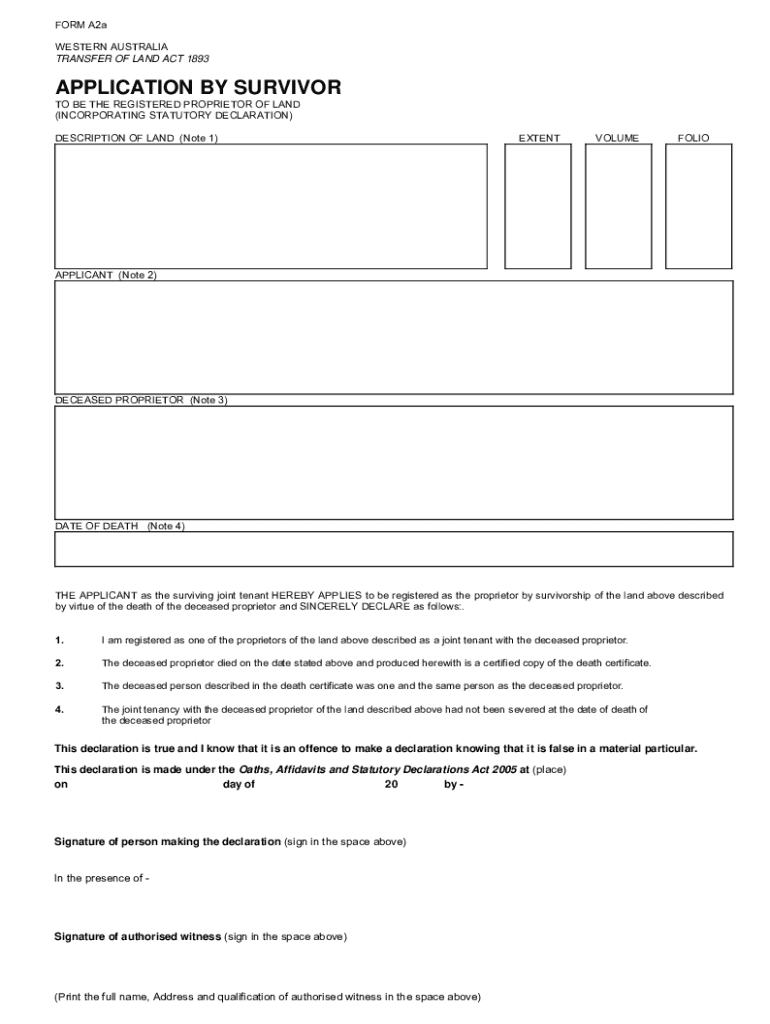 FORM A2a

WESTERN AUSTRALIA
TRANSFER OF LAND ACT 1893

APPLICATION BY SURVIVOR

TO BE THE REGISTERED PROPRIETOR OF LAND
(INCORPORATING STATUTORY DECLARATION)

DESCRIPTION OF LAND (Note 1)

EXTENT

VOLUME

FOLIO

APPLICANT (Note 2)

DECEASED PROPRIETOR (Note 3)

DATE OF DEATH (Note 4)

THE APPLICANT as the surviving joint tenant HEREBY APPLIES to be registered as the proprietor by survivorship of the land above described by virtue of the death of the deceased proprietor and SINCERELY DECLARE as follows:.

1. I am registered as one of the proprietors of the land above described as a joint tenant with the deceased proprietor.

2. The deceased proprietor died on the date stated above and produced herewith is a certified copy of the death certificate.

3. The deceased person described in the death certificate was one and the same person as the deceased proprietor.

4. The joint tenancy with the deceased proprietor of the land described above had not been severed at the date of death of the deceased proprietor

This declaration is true and I know that it is an offence to make a declaration knowing that it is false in a material particular.

This declaration is made under the Oaths, Affidavits and Statutory Declarations Act 2005 at (place)
on day of 20 by -

Signature of person making the declaration (sign in the space above)

In the presence of -

Signature of authorised witness (sign in the space above)

(Print the full name, Address and qualification of authorised witness in the space above)